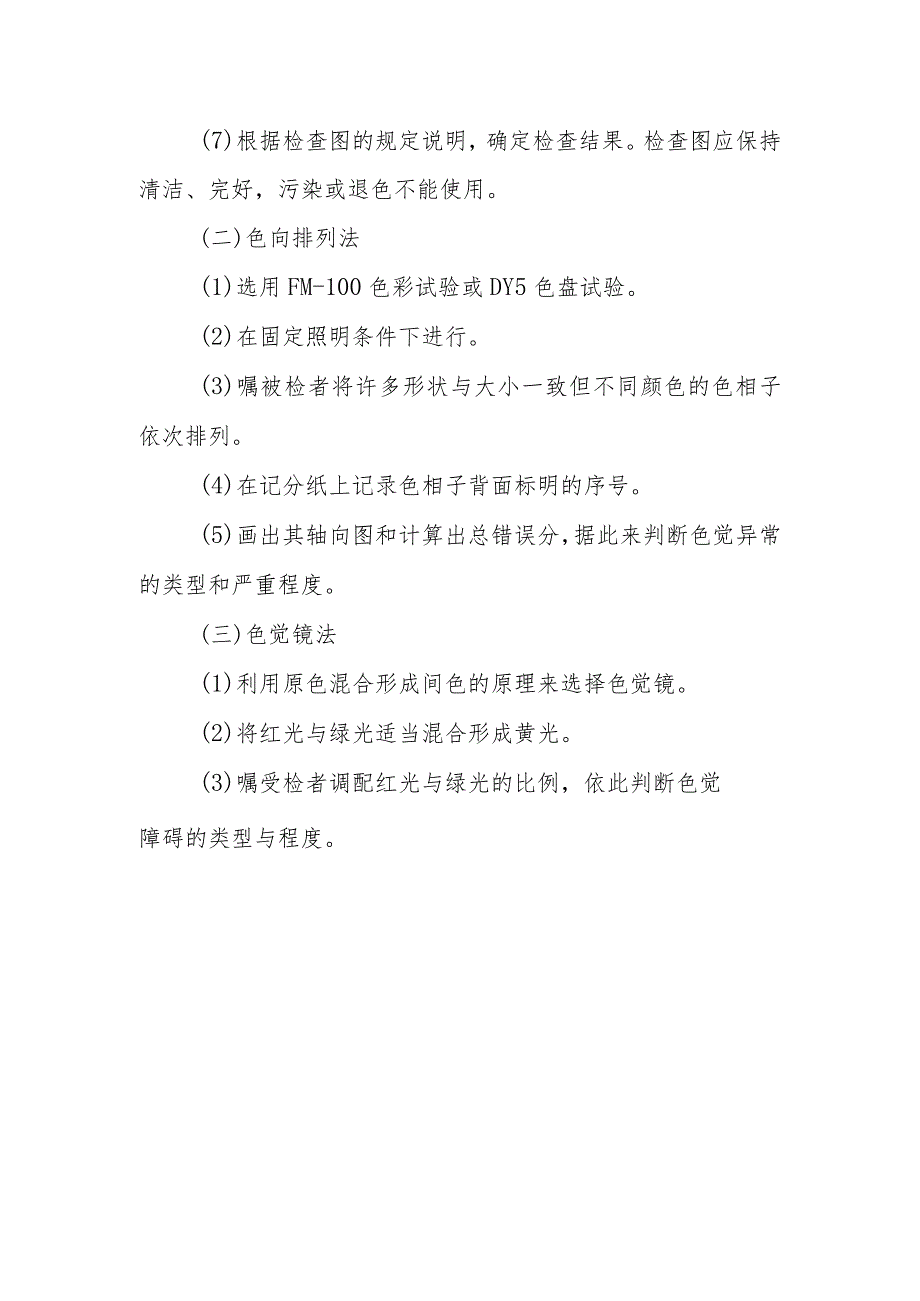 (7)根据检查图的规定说明，确定检查结果。检查图应保持清洁、完好，污染或退色不能使用。

(二)色向排列法

(1)选用FM-100色彩试验或DY5色盘试验。

(2)在固定照明条件下进行。

(3)嘱被检者将许多形状与大小一致但不同颜色的色相子依次排列。

(4)在记分纸上记录色相子背面标明的序号。

(5)画出其轴向图和计算出总错误分，据此来判断色觉异常的类型和严重程度。

(三)色觉镜法

(1)利用原色混合形成间色的原理来选择色觉镜。

(2)将红光与绿光适当混合形成黄光。

(3)嘱受检者调配红光与绿光的比例，依此判断色觉障碍的类型与程度。